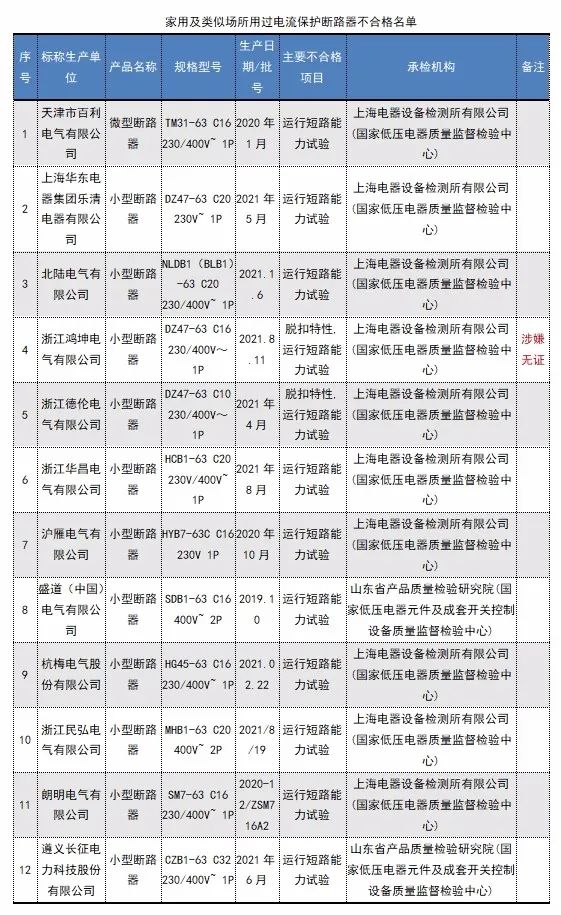 家用及类似场所用过电流保护断路器不合格名单

| 序号 | 标称生产单位 | 产品名称 | 规格型号 | 生产日期/批号 | 主要不合格项目 | 承检机构 | 备注 |
|---|---|---|---|---|---|---|---|
| 1 | 天津市百利电气有限公司 | 微型断路器 | TM31-63 C16 230/400V~ 1P | 2020年1月 | 运行短路能力试验 | 上海电器设备检测所有限公司（国家低压电器质量监督检验中心） | |
| 2 | 上海华东电器集团乐清电器有限公司 | 小型断路器 | DZ47-63 C20 230V~ 1P | 2021年5月 | 运行短路能力试验 | 上海电器设备检测所有限公司（国家低压电器质量监督检验中心） | |
| 3 | 北陆电气有限公司 | 小型断路器 | NLDB1（BLB1）-63 C20 230/400V~ 1P | 2021.1.6 | 运行短路能力试验 | 上海电器设备检测所有限公司（国家低压电器质量监督检验中心） | |
| 4 | 浙江鸿坤电气有限公司 | 小型断路器 | DZ47-63 C16 230/400V~ 1P | 2021.8.11 | 脱扣特性，运行短路能力试验 | 上海电器设备检测所有限公司（国家低压电器质量监督检验中心） | 涉嫌无证 |
| 5 | 浙江德伦电气有限公司 | 小型断路器 | DZ47-63 C10 230/400V~ 1P | 2021年4月 | 脱扣特性，运行短路能力试验 | 上海电器设备检测所有限公司（国家低压电器质量监督检验中心） | |
| 6 | 浙江华昌电气有限公司 | 小型断路器 | HCB1-63 C20 230V/400V~ 1P | 2021年8月 | 运行短路能力试验 | 上海电器设备检测所有限公司（国家低压电器质量监督检验中心） | |
| 7 | 沪雁电气有限公司 | 小型断路器 | HYB7-63C C16 230V 1P | 2020年10月 | 运行短路能力试验 | 上海电器设备检测所有限公司（国家低压电器质量监督检验中心） | |
| 8 | 盛道（中国）电气有限公司 | 小型断路器 | SDB1-63 C16 400V~ 2P | 2019.10 | 运行短路能力试验 | 山东省产品质量检验研究院（国家低压电器元件及成套开关控制设备质量监督检验中心） | |
| 9 | 杭梅电气股份有限公司 | 小型断路器 | HG45-63 C16 230/400V~ 1P | 2021.02.22 | 运行短路能力试验 | 上海电器设备检测所有限公司（国家低压电器质量监督检验中心） | |
| 10 | 浙江民弘电气有限公司 | 小型断路器 | MHB1-63 C20 400V~ 2P | 2021/8/19 | 运行短路能力试验 | 上海电器设备检测所有限公司（国家低压电器质量监督检验中心） | |
| 11 | 朗明电气有限公司 | 小型断路器 | SM7-63 C16 230/400V~ 1P | 2020-12/ZSM716A2 | 运行短路能力试验 | 上海电器设备检测所有限公司（国家低压电器质量监督检验中心） | |
| 12 | 遵义长征电力科技股份有限公司 | 小型断路器 | CZB1-63 C32 230/400V~ 1P | 2021年6月 | 运行短路能力试验 | 山东省产品质量检验研究院（国家低压电器元件及成套开关控制设备质量监督检验中心） | |